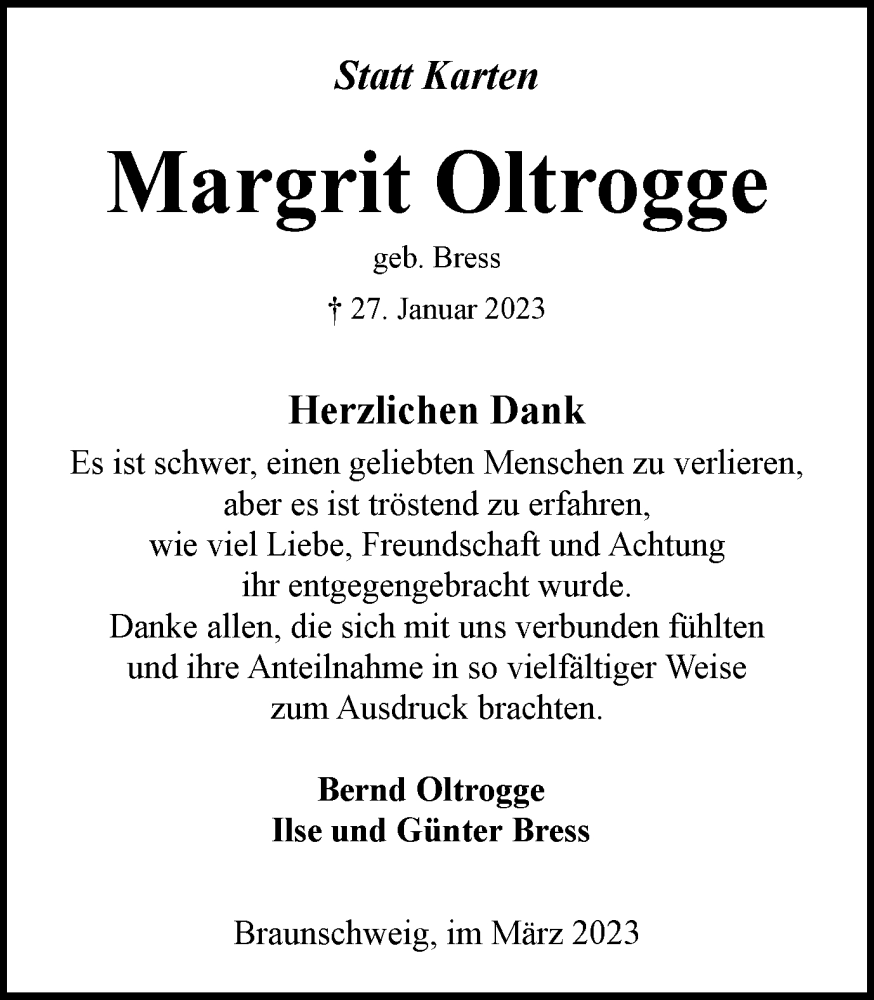 Statt Karten

Margrit Oltrogge

geb. Bress

† 27. Januar 2023

Herzlichen Dank

Es ist schwer, einen geliebten Menschen zu verlieren, aber es ist tröstend zu erfahren, wie viel Liebe, Freundschaft und Achtung ihr entgegengebracht wurde. Danke allen, die sich mit uns verbunden fühlten und ihre Anteilnahme in so vielfältiger Weise zum Ausdruck brachten.

Bernd Oltrogge
Ilse und Günter Bress

Braunschweig, im März 2023